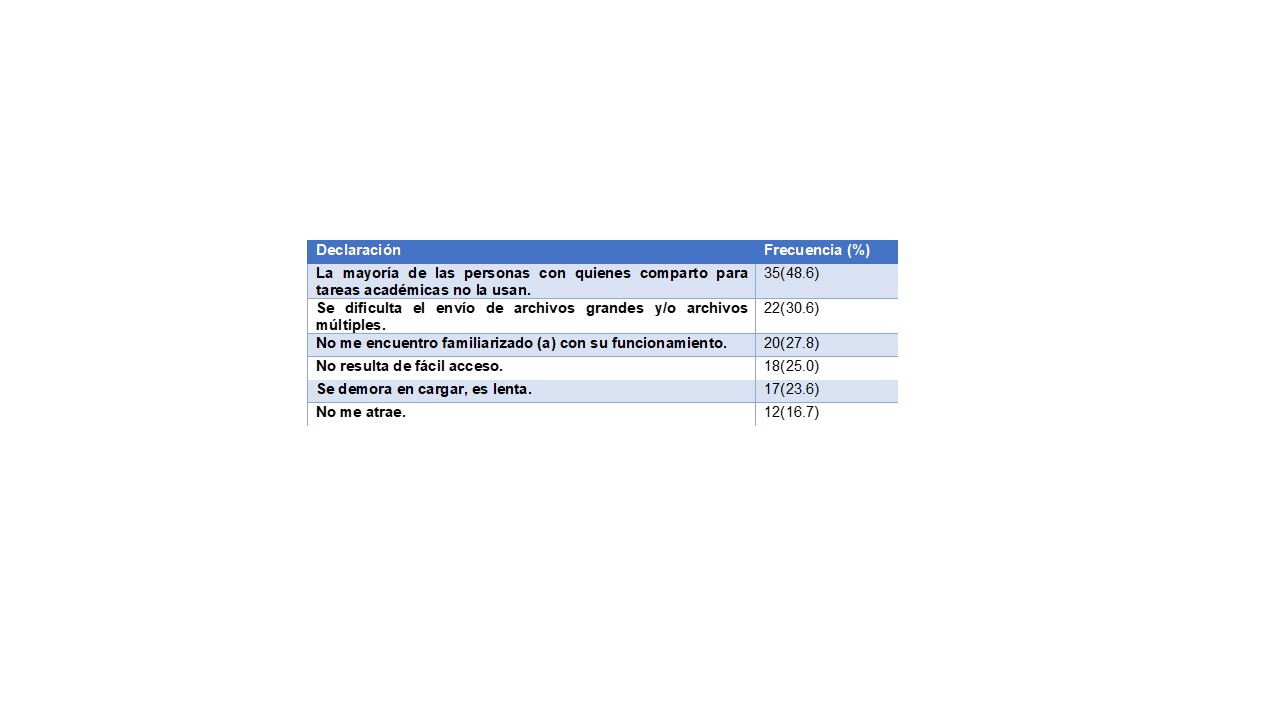 | Declaración | Frecuencia (%) |
|---|---|
| La mayoría de las personas con quienes comparto para tareas académicas no la usan. | 35(48.6) |
| Se dificulta el envío de archivos grandes y/o archivos múltiples. | 22(30.6) |
| No me encuentro familiarizado (a) con su funcionamiento. | 20(27.8) |
| No resulta de fácil acceso. | 18(25.0) |
| Se demora en cargar, es lenta. | 17(23.6) |
| No me atrae. | 12(16.7) |